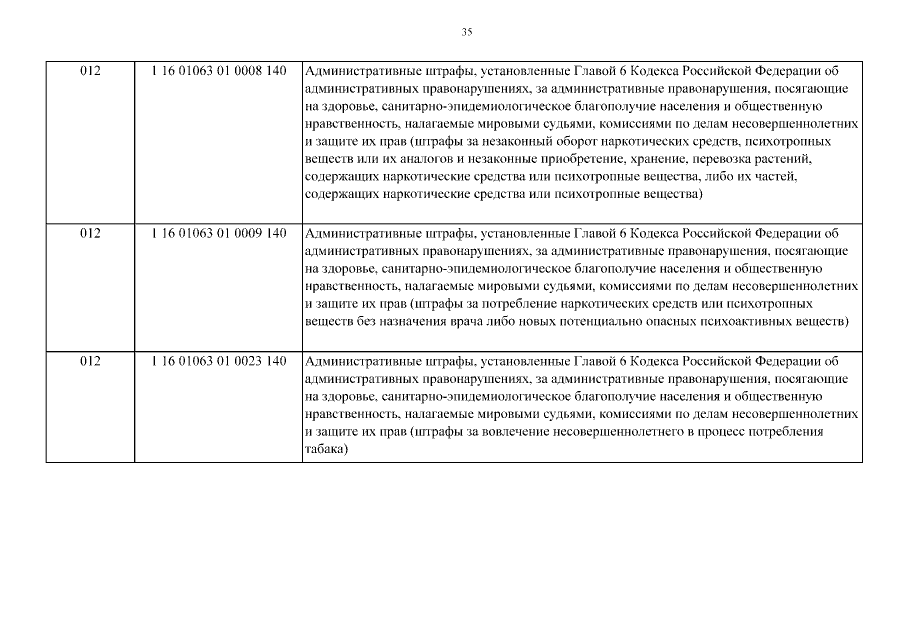 35

| 012 | 1 16 01063 01 0008 140 | Административные штрафы, установленные Главой 6 Кодекса Российской Федерации об административных правонарушениях, за административные правонарушения, посягающие на здоровье, санитарно-эпидемиологическое благополучие населения и общественную нравственность, налагаемые мировыми судьями, комиссиями по делам несовершеннолетних и защите их прав (штрафы за незаконный оборот наркотических средств, психотропных веществ или их аналогов и незаконные приобретение, хранение, перевозка растений, содержащих наркотические средства или психотропные вещества, либо их частей, содержащих наркотические средства или психотропные вещества) |
|---|---|---|
| 012 | 1 16 01063 01 0009 140 | Административные штрафы, установленные Главой 6 Кодекса Российской Федерации об административных правонарушениях, за административные правонарушения, посягающие на здоровье, санитарно-эпидемиологическое благополучие населения и общественную нравственность, налагаемые мировыми судьями, комиссиями по делам несовершеннолетних и защите их прав (штрафы за потребление наркотических средств или психотропных веществ без назначения врача либо новых потенциально опасных психоактивных веществ) |
| 012 | 1 16 01063 01 0023 140 | Административные штрафы, установленные Главой 6 Кодекса Российской Федерации об административных правонарушениях, за административные правонарушения, посягающие на здоровье, санитарно-эпидемиологическое благополучие населения и общественную нравственность, налагаемые мировыми судьями, комиссиями по делам несовершеннолетних и защите их прав (штрафы за вовлечение несовершеннолетнего в процесс потребления табака) |